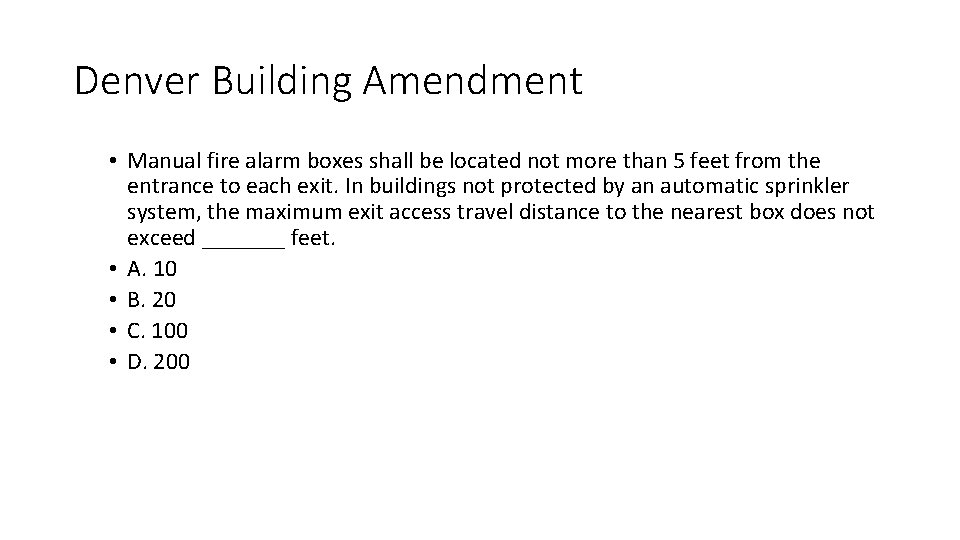 Denver Building Amendment

• Manual fire alarm boxes shall be located not more than 5 feet from the entrance to each exit. In buildings not protected by an automatic sprinkler system, the maximum exit access travel distance to the nearest box does not exceed _______ feet.
• A. 10
• B. 20
• C. 100
• D. 200